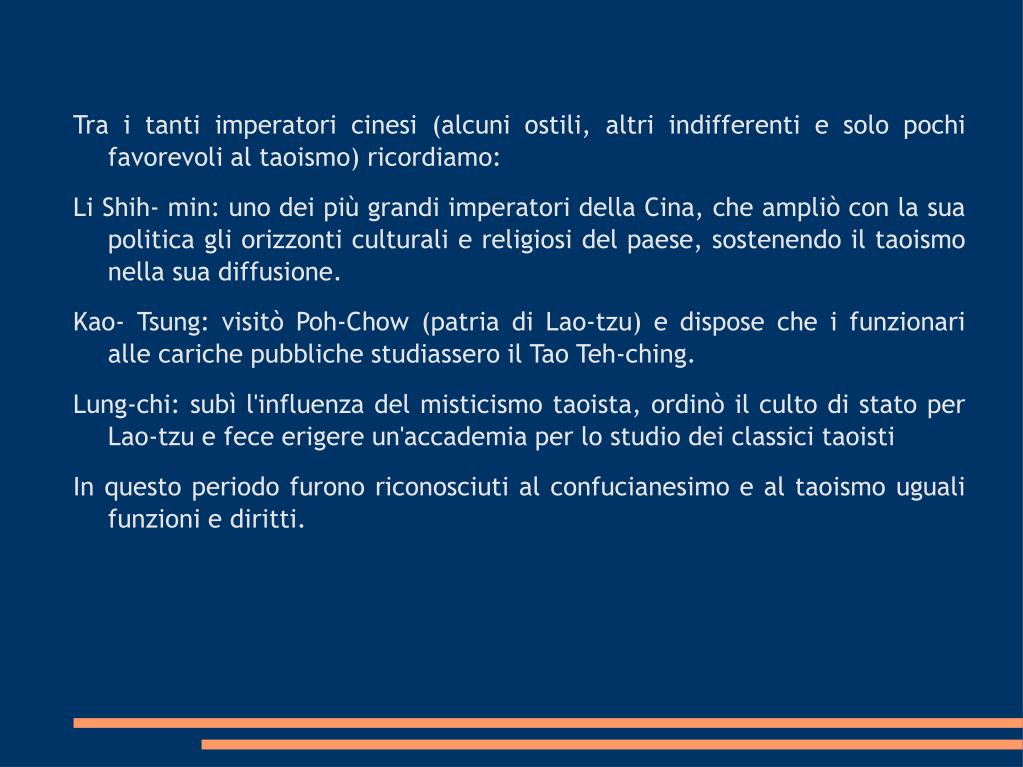 Tra i tanti imperatori cinesi (alcuni ostili, altri indifferenti e solo pochi favorevoli al taoismo) ricordiamo:

Li Shih- min: uno dei più grandi imperatori della Cina, che ampliò con la sua politica gli orizzonti culturali e religiosi del paese, sostenendo il taoismo nella sua diffusione.

Kao- Tsung: visitò Poh-Chow (patria di Lao-tzu) e dispose che i funzionari alle cariche pubbliche studiassero il Tao Teh-ching.

Lung-chi: subì l'influenza del misticismo taoista, ordinò il culto di stato per Lao-tzu e fece erigere un'accademia per lo studio dei classici taoisti

In questo periodo furono riconosciuti al confucianesimo e al taoismo uguali funzioni e diritti.